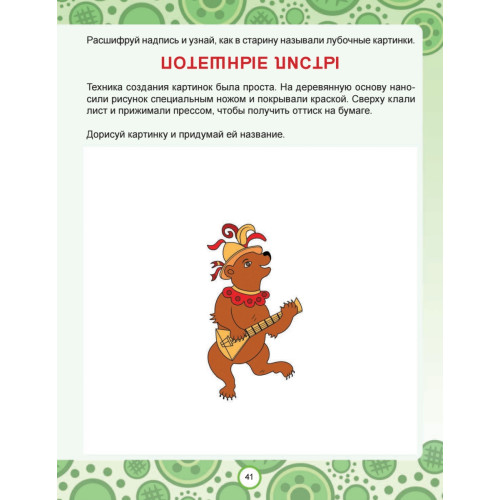 Расшифруй надпись и узнай, как в старину называли лубочные картинки.

ПОТЕШНЫЕ ЛИСТЫ

Техника создания картинок была проста. На деревянную основу наносили рисунок специальным ножом и покрывали краской. Сверху клали лист и прижимали прессом, чтобы получить оттиск на бумаге.

Дорисуй картинку и придумай ей название.

41